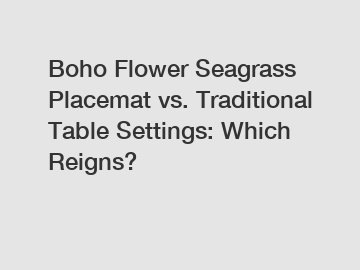 Boho Flower Seagrass Placemat vs. Traditional Table Settings: Which Reigns?